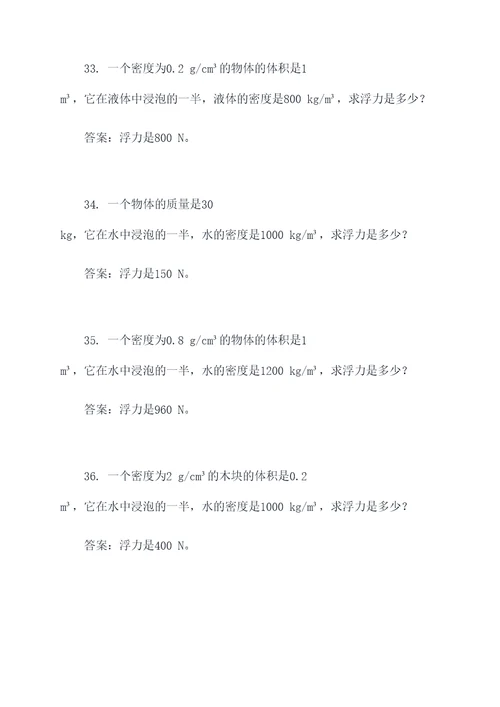 33. 一个密度为0.2 g/cm³的物体的体积是1 m³，它在液体中浸泡的一半，液体的密度是800 kg/m³，求浮力是多少？

答案：浮力是800 N。

34. 一个物体的质量是30 kg，它在水中浸泡的一半，水的密度是1000 kg/m³，求浮力是多少？

答案：浮力是150 N。

35. 一个密度为0.8 g/cm³的物体的体积是1 m³，它在水中浸泡的一半，水的密度是1200 kg/m³，求浮力是多少？

答案：浮力是960 N。

36. 一个密度为2 g/cm³的木块的体积是0.2 m³，它在水中浸泡的一半，水的密度是1000 kg/m³，求浮力是多少？

答案：浮力是400 N。